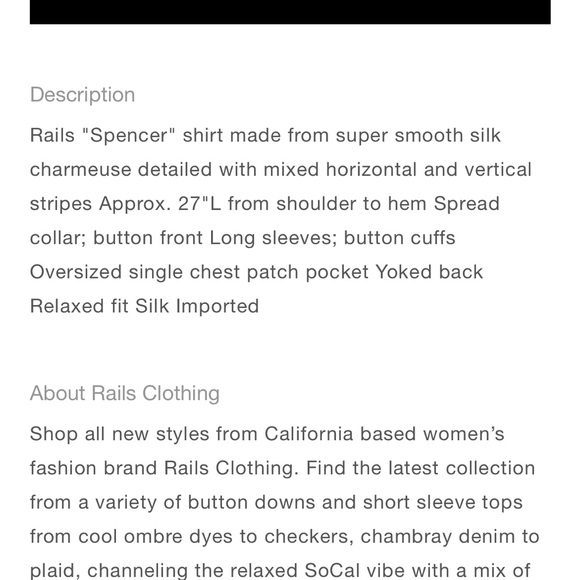 Description

Rails "Spencer" shirt made from super smooth silk charmeuse detailed with mixed horizontal and vertical stripes Approx. 27"L from shoulder to hem Spread collar; button front Long sleeves; button cuffs Oversized single chest patch pocket Yoked back Relaxed fit Silk Imported

About Rails Clothing

Shop all new styles from California based women's fashion brand Rails Clothing. Find the latest collection from a variety of button downs and short sleeve tops from cool ombre dyes to checkers, chambray denim to plaid, channeling the relaxed SoCal vibe with a mix of